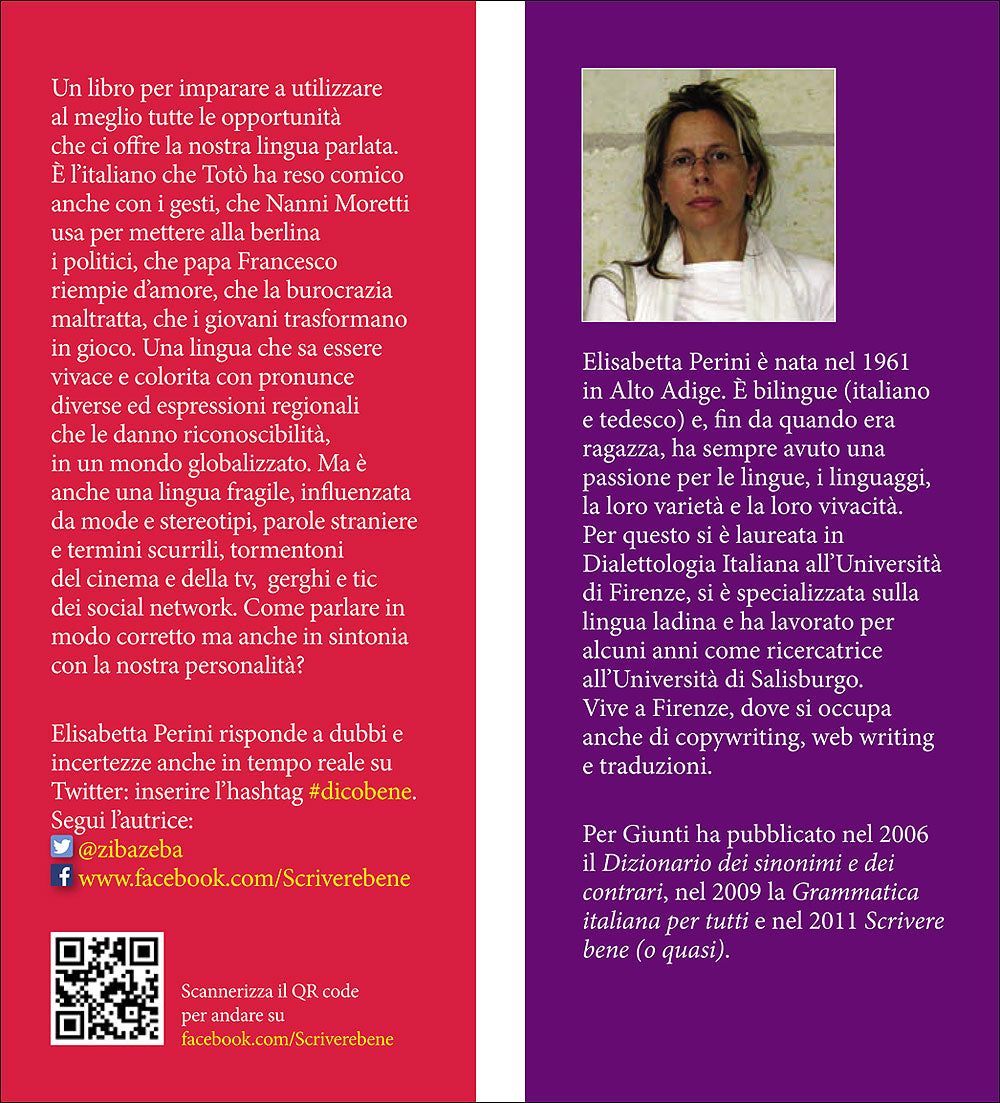 Un libro per imparare a utilizzare al meglio tutte le opportunità che ci offre la nostra lingua parlata. È l'italiano che Totò ha reso comico anche con i gesti, che Nanni Moretti usa per mettere alla berlina i politici, che papa Francesco riempie d'amore, che la burocrazia maltratta, che i giovani trasformano in gioco. Una lingua che sa essere vivace e colorita con pronunce diverse ed espressioni regionali che le danno riconoscibilità, in un mondo globalizzato. Ma è anche una lingua fragile, influenzata da mode e stereotipi, parole straniere e termini scurrili, tormentoni del cinema e della tv, gerghi e tic dei social network. Come parlare in modo corretto ma anche in sintonia con la nostra personalità?

Elisabetta Perini risponde a dubbi e incertezze anche in tempo reale su Twitter: inserire l'hashtag #dicobene.
Segui l'autrice:
@zibazeba
www.facebook.com/Scriverebene

Scannerizza il QR code per andare su facebook.com/Scriverebene

Elisabetta Perini è nata nel 1961 in Alto Adige. È bilingue (italiano e tedesco) e, fin da quando era ragazza, ha sempre avuto una passione per le lingue, i linguaggi, la loro varietà e la loro vivacità. Per questo si è laureata in Dialettologia Italiana all'Università di Firenze, si è specializzata sulla lingua ladina e ha lavorato per alcuni anni come ricercatrice all'Università di Salisburgo. Vive a Firenze, dove si occupa anche di copywriting, web writing e traduzioni.

Per Giunti ha pubblicato nel 2006 il Dizionario dei sinonimi e dei contrari, nel 2009 la Grammatica italiana per tutti e nel 2011 Scrivere bene (o quasi).